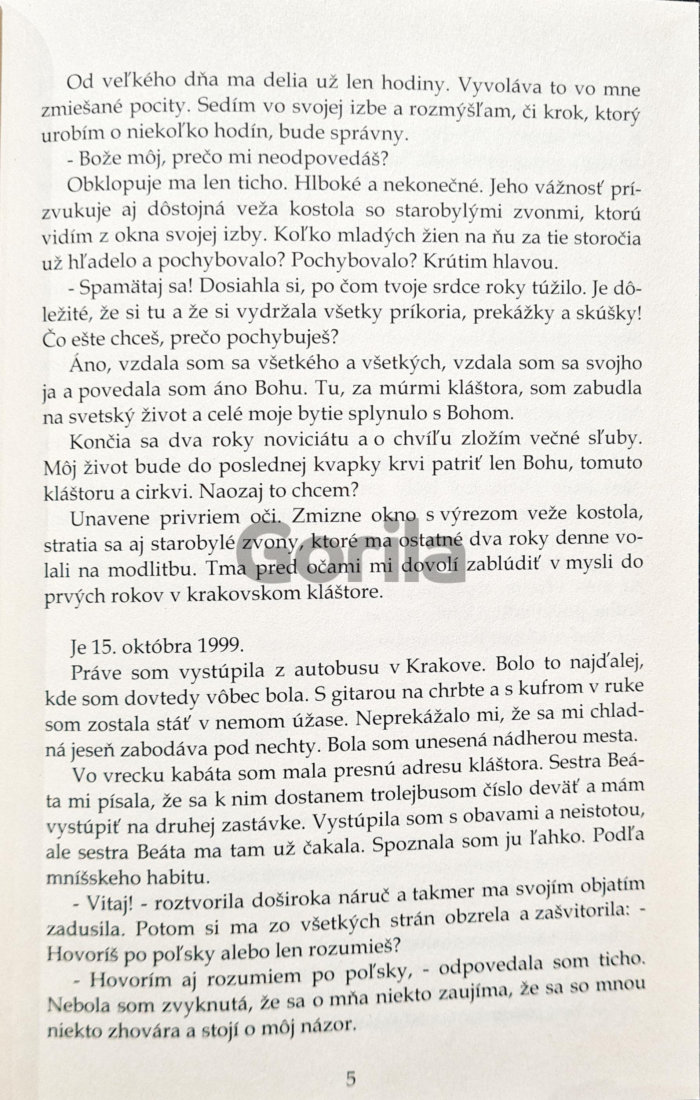 Od veľkého dňa ma delia už len hodiny. Vyvoláva to vo mne zmiešané pocity. Sedím vo svojej izbe a rozmýšľam, či krok, ktorý urobím o niekoľko hodín, bude správny.

- Bože môj, prečo mi neodpovedáš?

Obklopuje ma len ticho. Hlboké a nekonečné. Jeho vážnosť prízvukuje aj dôstojná veža kostola so starobylými zvonmi, ktorú vidím z okna svojej izby. Koľko mladých žien na ňu za tie storočia už hľadelo a pochybovalo? Pochybovalo? Krútim hlavou.

- Spamätaj sa! Dosiahla si, po čom tvoje srdce roky túžilo. Je dôležité, že si tu a že si vydržala všetky príkoria, prekážky a skúšky! Čo ešte chceš, prečo pochybuješ?

Áno, vzdala som sa všetkého a všetkých, vzdala som sa svojho ja a povedala som áno Bohu. Tu, za múrmi kláštora, som zabudla na svetský život a celé moje bytie splynulo s Bohom.

Končia sa dva roky noviciátu a o chvíľu zložím večné sľuby. Môj život bude do poslednej kvapky krvi patriť len Bohu, tomuto kláštoru a cirkvi. Naozaj to chcem?

Unavene privriem oči. Zmizne okno s výrezom veže kostola, stratia sa aj starobylé zvony, ktoré ma ostatné dva roky denne volali na modlitbu. Tma pred očami mi dovolí zablúdiť v mysli do prvých rokov v krakovskom kláštore.

Gorila

Je 15. októbra 1999.

Práve som vystúpila z autobusu v Krakove. Bolo to najďalej, kde som dovtedy vôbec bola. S gitarou na chrbte a s kufrom v ruke som zostala stáť v nemom úžase. Neprekážalo mi, že sa mi chladná jeseň zabodáva pod nechty. Bola som unesená nádherou mesta.

Vo vrecku kabáta som mala presnú adresu kláštora. Sestra Beáta mi písala, že sa k nim dostanem trolejbusom číslo deväť a mám vystúpiť na druhej zastávke. Vystúpila som s obavami a neistotou, ale sestra Beáta ma tam už čakala. Spoznala som ju ľahko. Podľa mníšskeho habitu.

- Vitaj! - roztvorila doširoka náruč a takmer ma svojím objatím zadusila. Potom si ma zo všetkých strán obzrela a zašvitorila: - Hovoríš po poľsky alebo len rozumieš?

- Hovorím aj rozumiem po poľsky, - odpovedala som ticho. Nebola som zvyknutá, že sa o mňa niekto zaujíma, že sa so mnou niekto zhovára a stojí o môj názor.

5